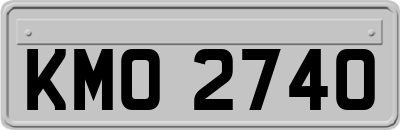 KMO 2740